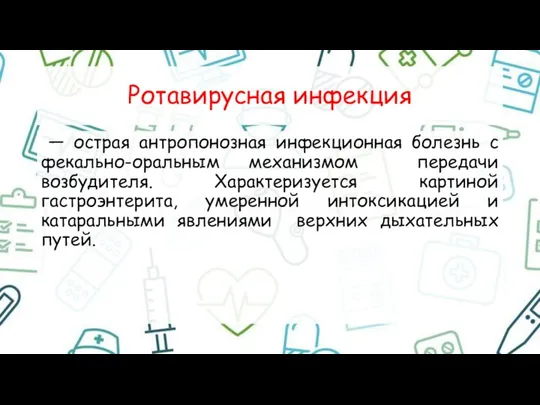 Ротавирусная инфекция

— острая антропонозная инфекционная болезнь с фекально-оральным механизмом передачи возбудителя. Характеризуется картиной гастроэнтерита, умеренной интоксикацией и катаральными явлениями верхних дыхательных путей.